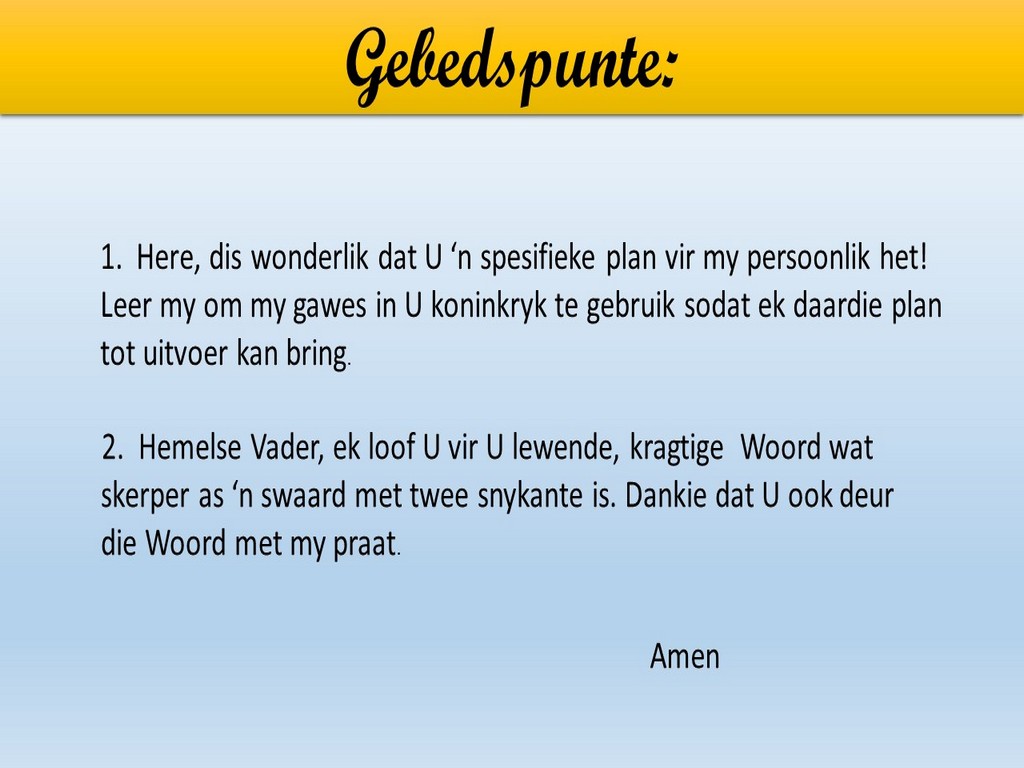 Gebedspunte:

1. Here, dis wonderlik dat U 'n spesifieke plan vir my persoonlik het! Leer my om my gawes in U koninkryk te gebruik sodat ek daardie plan tot uitvoer kan bring.

2. Hemelse Vader, ek loof U vir U lewende, kragtige Woord wat skerper as 'n swaard met twee snykante is. Dankie dat U ook deur die Woord met my praat.

Amen